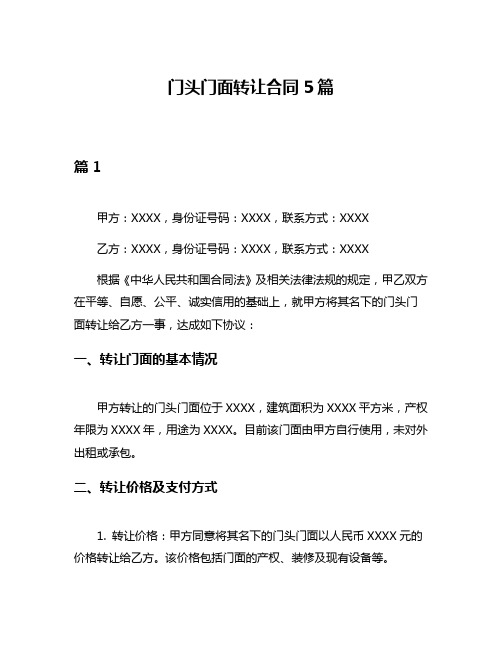 门头门面转让合同 5 篇

篇 1

甲方：XXXX，身份证号码：XXXX，联系方式：XXXX

乙方：XXXX，身份证号码：XXXX，联系方式：XXXX

根据《中华人民共和国合同法》及相关法律法规的规定，甲乙双方在平等、自愿、公平、诚实信用的基础上，就甲方将其名下的门头门面转让给乙方一事，达成如下协议：

一、转让门面的基本情况

甲方转让的门头门面位于 XXXX，建筑面积为 XXXX 平方米，产权年限为 XXXX 年，用途为 XXXX。目前该门面由甲方自行使用，未对外出租或承包。

二、转让价格及支付方式

1. 转让价格：甲方同意将其名下的门头门面以人民币 XXXX 元的价格转让给乙方。该价格包括门面的产权、装修及现有设备等。